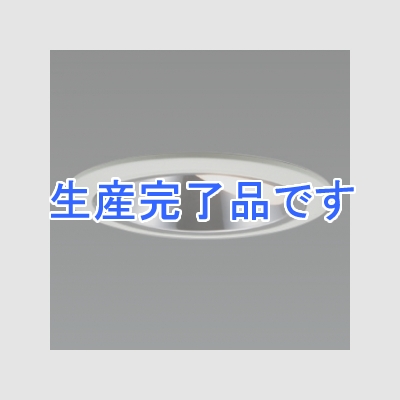 生産完了品です